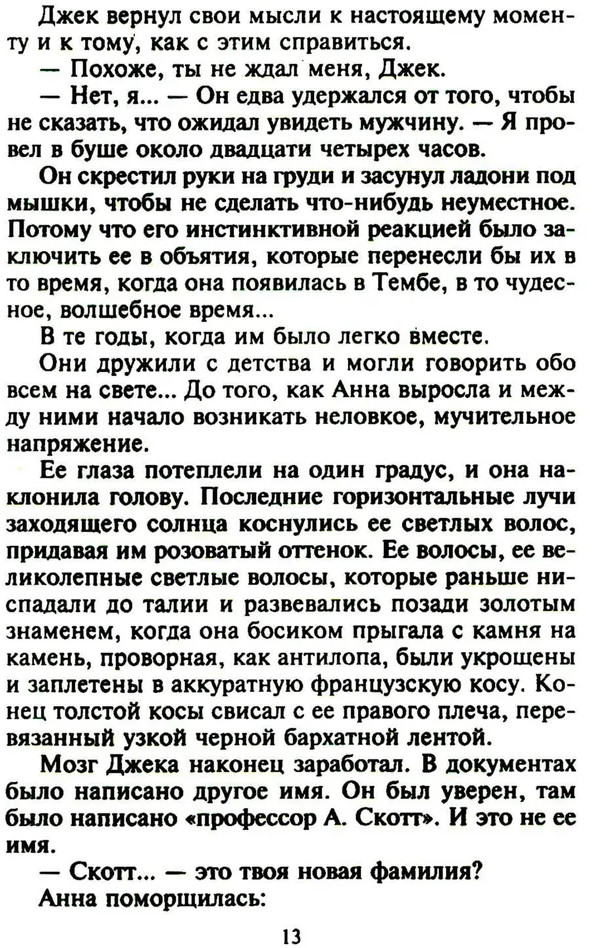 Джек вернул свои мысли к настоящему моменту и к тому, как с этим справиться.

— Похоже, ты не ждал меня, Джек.

— Нет, я... — Он едва удержался от того, чтобы не сказать, что ожидал увидеть мужчину. — Я провел в буше около двадцати четырех часов.

Он скрестил руки на груди и засунул ладони под мышки, чтобы не сделать что-нибудь неуместное. Потому что его инстинктивной реакцией было заключить ее в объятия, которые перенесли бы их в то время, когда она появилась в Тембе, в то чудесное, волшебное время...

В те годы, когда им было легко вместе.

Они дружили с детства и могли говорить обо всем на свете... До того, как Анна выросла и между ними начало возникать неловкое, мучительное напряжение.

Ее глаза потеплели на один градус, и она наклонила голову. Последние горизонтальные лучи заходящего солнца коснулись ее светлых волос, придавая им розоватый оттенок. Ее волосы, ее великолепные светлые волосы, которые раньше ниспадали до талии и развевались позади золотым знаменем, когда она босиком прыгала с камня на камень, проворная, как антилопа, были укрощены и заплетены в аккуратную французскую косу. Конец толстой косы свисал с ее правого плеча, перевязанный узкой черной бархатной лентой.

Мозг Джека наконец заработал. В документах было написано другое имя. Он был уверен, там было написано «профессор А. Скотт». И это не ее имя.

— Скотт... — это твоя новая фамилия?

Анна поморщилась:

13